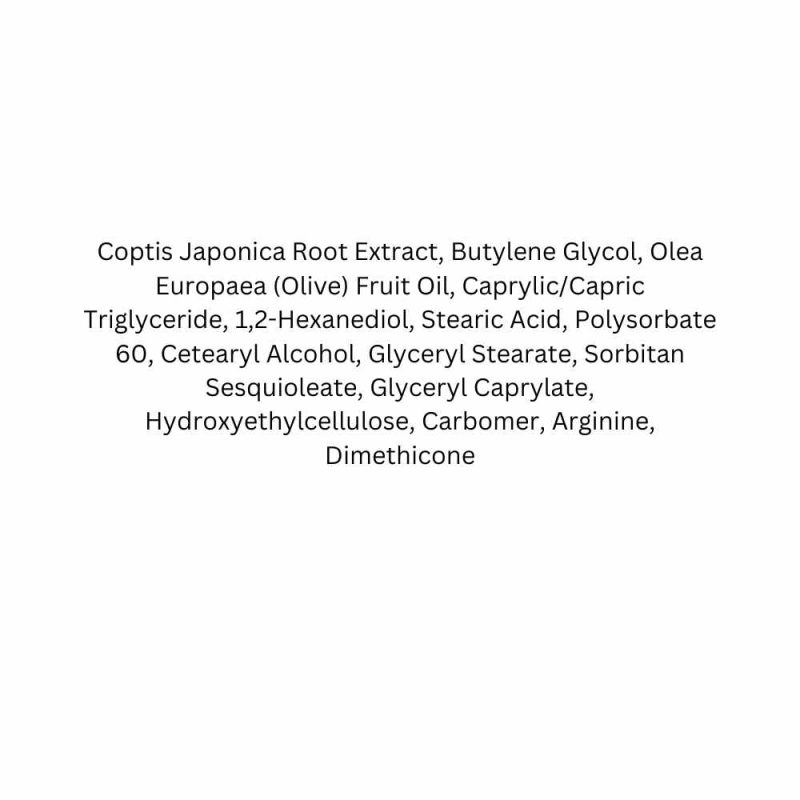 Coptis Japonica Root Extract, Butylene Glycol, Olea Europaea (Olive) Fruit Oil, Caprylic/Capric Triglyceride, 1,2-Hexanediol, Stearic Acid, Polysorbate 60, Cetearyl Alcohol, Glyceryl Stearate, Sorbitan Sesquioleate, Glyceryl Caprylate, Hydroxyethylcellulose, Carbomer, Arginine, Dimethicone